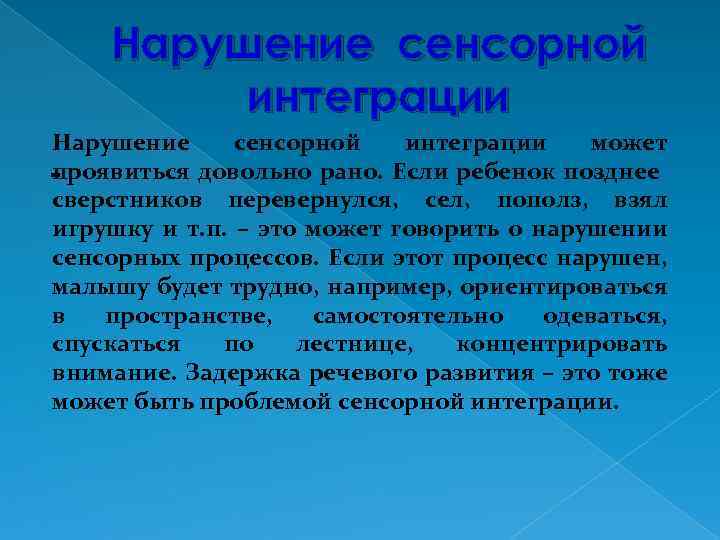 Нарушение сенсорной интеграции

Нарушение сенсорной интеграции может проявиться довольно рано. Если ребенок позднее сверстников перевернулся, сел, пополз, взял игрушку и т.п. – это может говорить о нарушении сенсорных процессов. Если этот процесс нарушен, малышу будет трудно, например, ориентироваться в пространстве, самостоятельно одеваться, спускаться по лестнице, концентрировать внимание. Задержка речевого развития – это тоже может быть проблемой сенсорной интеграции.